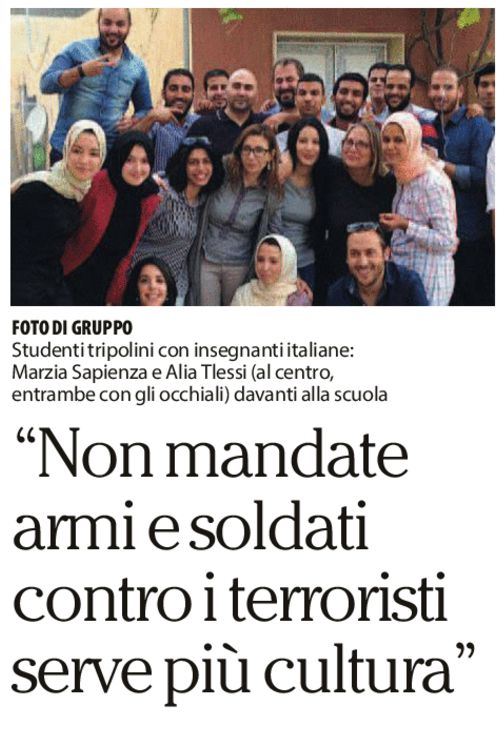 FOTO DI GRUPPO
Studenti tripolini con insegnanti italiane: Marzia Sapienza e Alia Tlessi (al centro, entrambe con gli occhiali) davanti alla scuola

“Non mandate armi e soldati contro i terroristi serve più cultura”